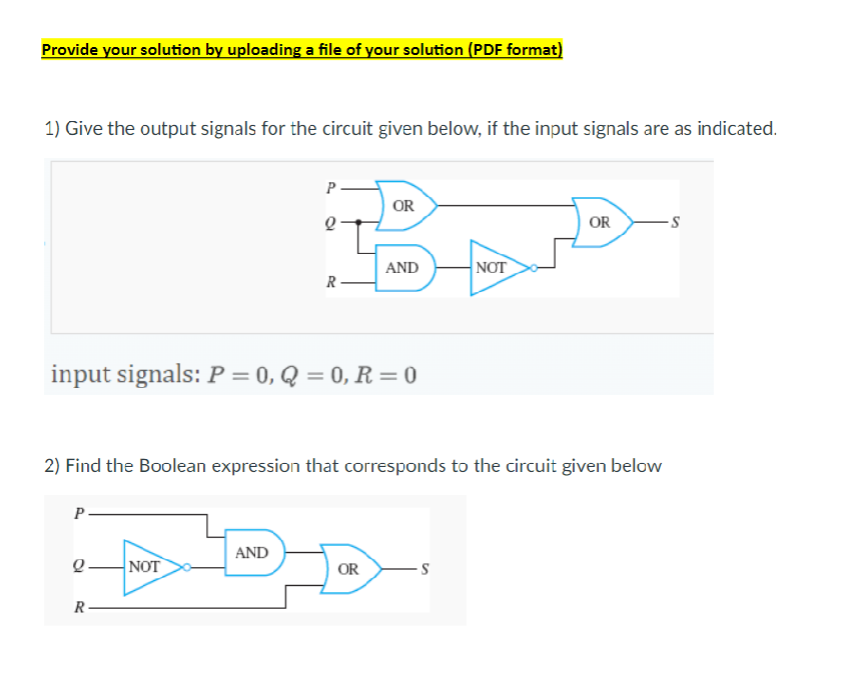 Provide your solution by uploading a file of your solution (PDF format)

1) Give the output signals for the circuit given below, if the input signals are as indicated.

P
Q
R
OR
AND
NOT
OR
S

input signals: $P = 0, Q = 0, R = 0$

2) Find the Boolean expression that corresponds to the circuit given below

P
Q
R
NOT
AND
OR
S